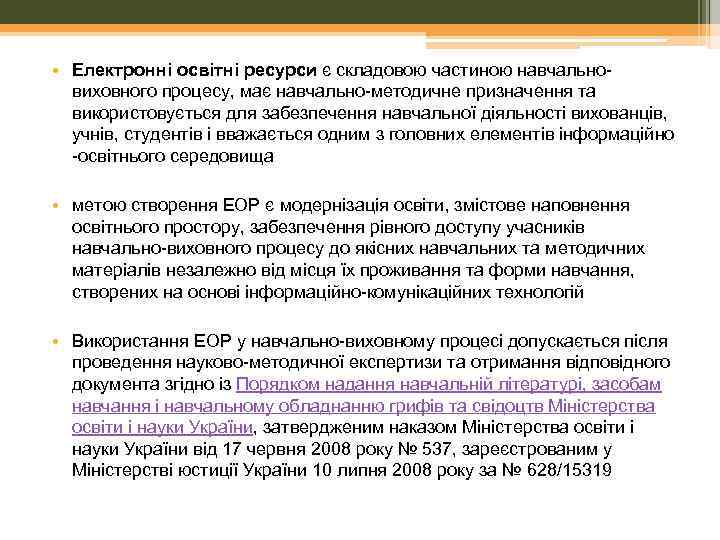 • Електронні освітні ресурси є складовою частиною навчально-виховного процесу, має навчально-методичне призначення та використовується для забезпечення навчальної діяльності вихованців, учнів, студентів і вважається одним з головних елементів інформаційно -освітнього середовища

• метою створення ЕОР є модернізація освіти, змістове наповнення освітнього простору, забезпечення рівного доступу учасників навчально-виховного процесу до якісних навчальних та методичних матеріалів незалежно від місця їх проживання та форми навчання, створених на основі інформаційно-комунікаційних технологій

• Використання ЕОР у навчально-виховному процесі допускається після проведення науково-методичної експертизи та отримання відповідного документа згідно із Порядком надання навчальній літературі, засобам навчання і навчальному обладнанню грифів та свідоцтв Міністерства освіти і науки України, затвердженим наказом Міністерства освіти і науки України від 17 червня 2008 року № 537, зареєстрованим у Міністерстві юстиції України 10 липня 2008 року за № 628/15319